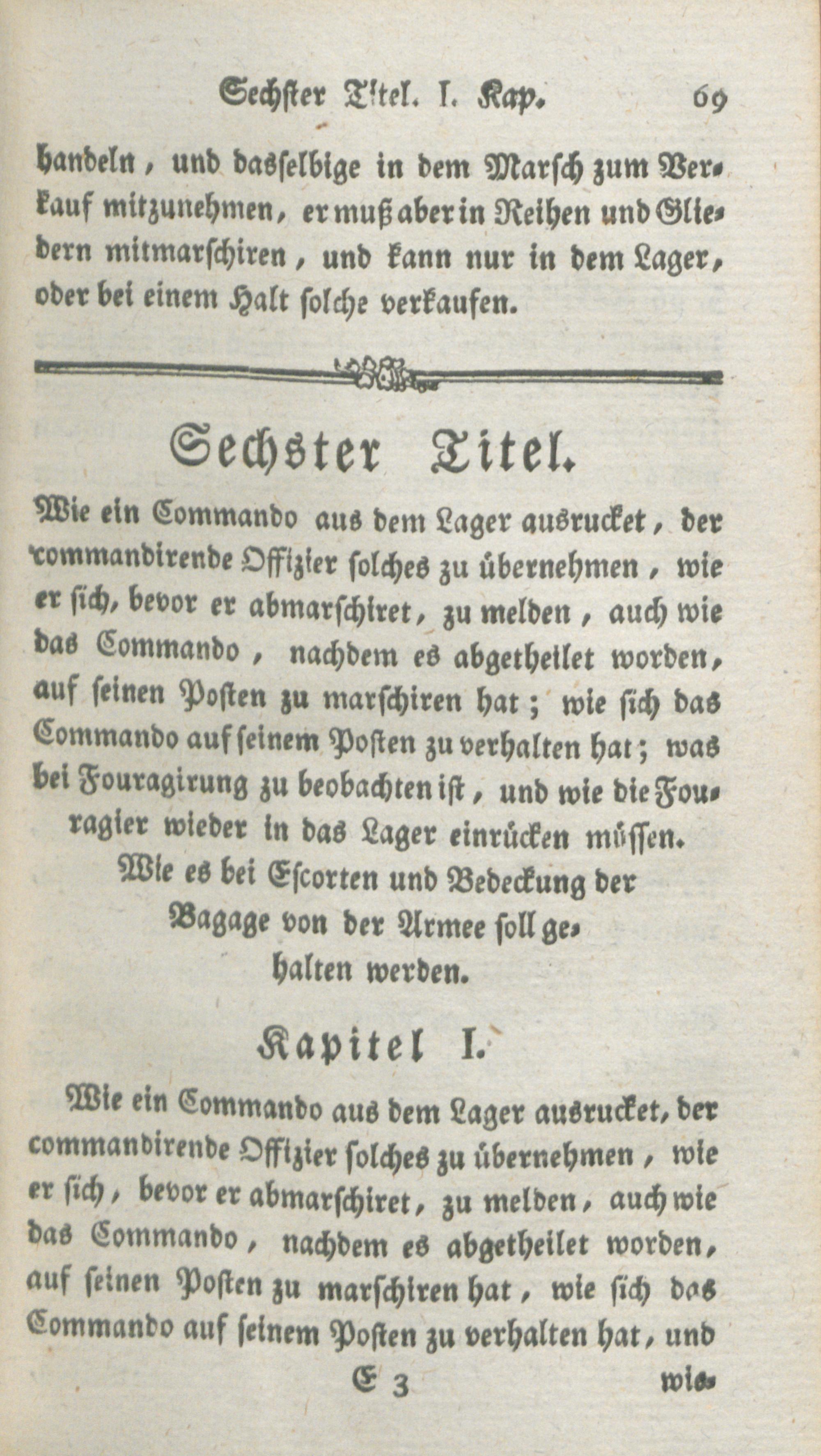 Sechster Titel. I. Kap. 69

handeln, und dasselbige in dem Marsch zum Verkauf mitzunehmen, er muß aber in Reihen und Gliedern mitmarschiren, und kann nur in dem Lager, oder bei einem Halt solche verkaufen.

Sechster Titel.

Wie ein Commando aus dem Lager ausrucket, der commandirende Offizier solches zu übernehmen, wie er sich, bevor er abmarschiret, zu melden, auch wie das Commando, nachdem es abgetheilet worden, auf seinen Posten zu marschiren hat; wie sich das Commando auf seinem Posten zu verhalten hat; was bei Fouragirung zu beobachten ist, und wie die Fouragier wieder in das Lager einrücken müssen. Wie es bei Escorten und Bedeckung der Bagage von der Armee soll gehalten werden.

Kapitel I.

Wie ein Commando aus dem Lager ausrucket, der commandirende Offizier solches zu übernehmen, wie er sich, bevor er abmarschiret, zu melden, auch wie das Commando, nachdem es abgetheilet worden, auf seinen Posten zu marschiren hat, wie sich das Commando auf seinem Posten zu verhalten hat, und

E 3 wie